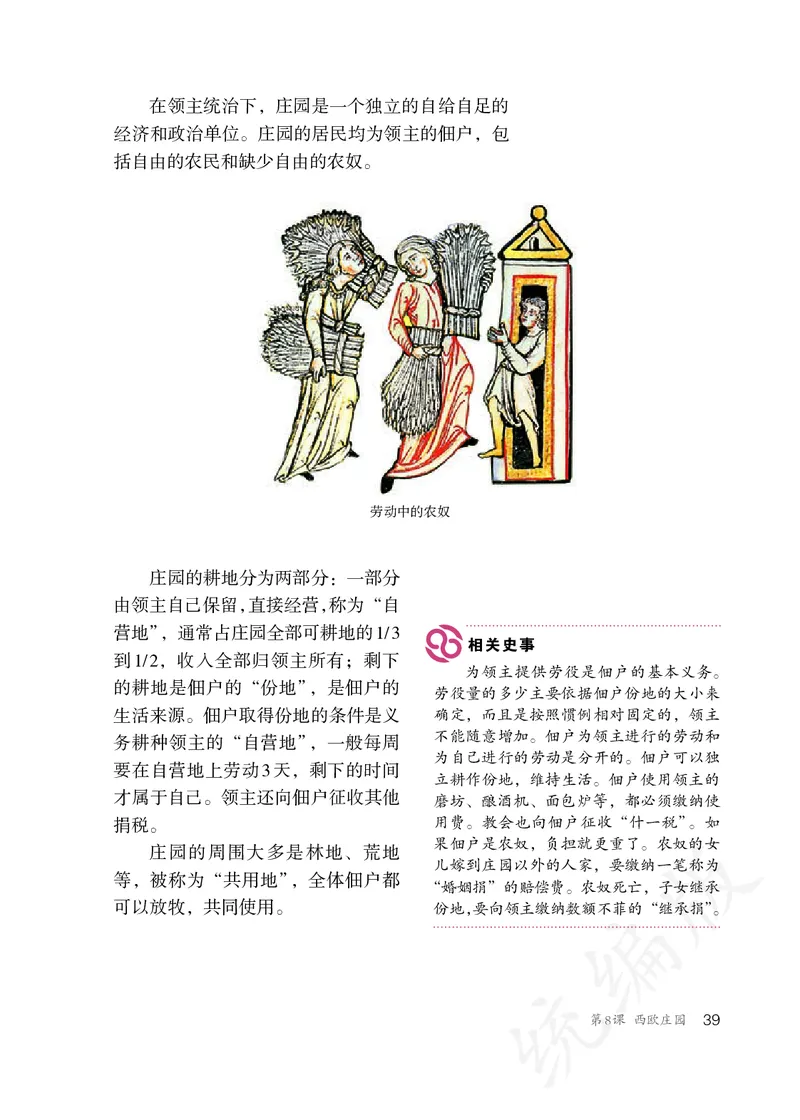 在领主统治下，庄园是一个独立的自给自足的经济和政治单位。庄园的居民均为领主的佃户，包括自由的农民和缺少自由的农奴。

劳动中的农奴

庄园的耕地分为两部分：一部分由领主自己保留，直接经营，称为“自营地”，通常占庄园全部可耕地的1/3到1/2，收入全部归领主所有；剩下的耕地是佃户的“份地”，是佃户的生活来源。佃户取得份地的条件是义务耕种领主的“自营地”，一般每周要在自营地上劳动3天，剩下的时间才属于自己。领主还向佃户征收其他捐税。

庄园的周围大多是林地、荒地等，被称为“共用地”，全体佃户都可以放牧，共同使用。

相关史事

为领主提供劳役是佃户的基本义务。劳役量的多少主要依据佃户份地的大小来确定，而且是按照惯例相对固定的，领主不能随意增加。佃户为领主进行的劳动和为自己进行的劳动是分开的。佃户可以独立耕作份地，维持生活。佃户使用领主的磨坊、酿酒机、面包炉等，都必须缴纳使用费。教会也向佃户征收“什一税”。如果佃户是农奴，负担就更重了。农奴的女儿嫁到庄园以外的人家，要缴纳一笔称为“婚姻捐”的赔偿费。农奴死亡，子女继承份地，要向领主缴纳数额不菲的“继承捐”。

统编版

第8课 西欧庄园 39